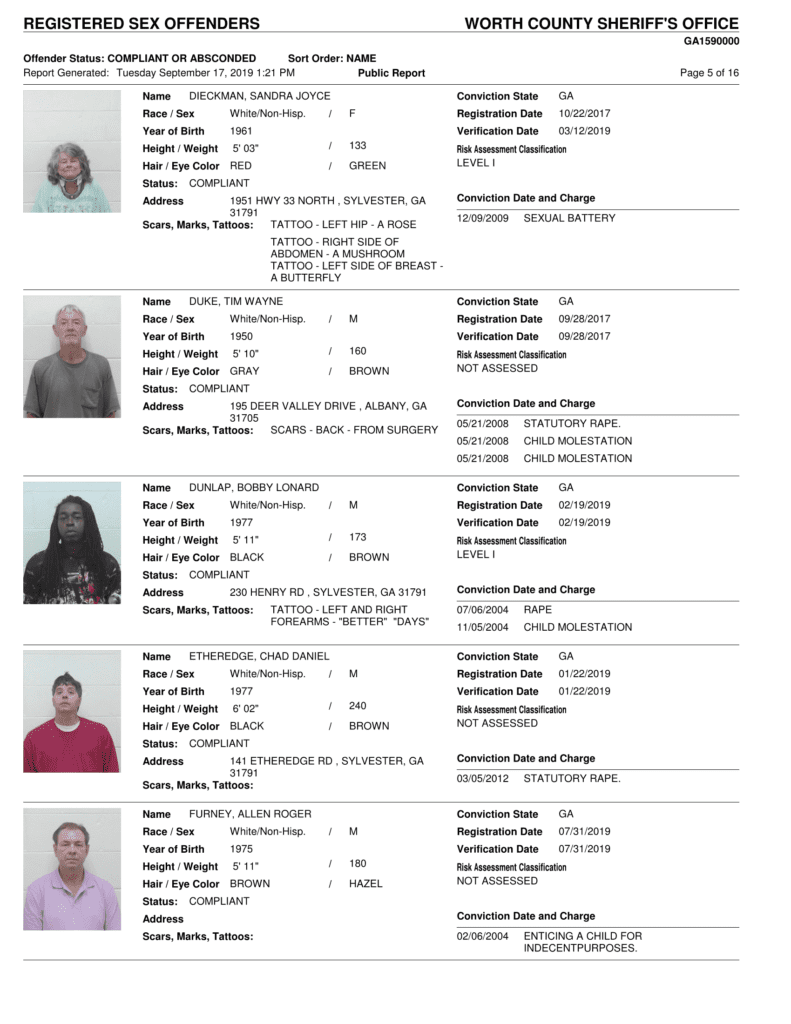 REGISTERED SEX OFFENDERS
WORTH COUNTY SHERIFF'S OFFICE
GA1590000

Offender Status: COMPLIANT OR ABSCONDED    Sort Order: NAME
Report Generated: Tuesday September 17, 2019 1:21 PM    Public Report    Page 5 of 16

Name DIECKMAN, SANDRA JOYCE
Race / Sex White/Non-Hisp. / F
Year of Birth 1961
Height / Weight 5' 03" / 133
Hair / Eye Color RED / GREEN
Status: COMPLIANT
Address 1951 HWY 33 NORTH , SYLVESTER, GA 31791
Scars, Marks, Tattoos: TATTOO - LEFT HIP - A ROSE
TATTOO - RIGHT SIDE OF ABDOMEN - A MUSHROOM
TATTOO - LEFT SIDE OF BREAST - A BUTTERFLY

Conviction State GA
Registration Date 10/22/2017
Verification Date 03/12/2019
Risk Assessment Classification
LEVEL I
Conviction Date and Charge
12/09/2009 SEXUAL BATTERY

Name DUKE, TIM WAYNE
Race / Sex White/Non-Hisp. / M
Year of Birth 1950
Height / Weight 5' 10" / 160
Hair / Eye Color GRAY / BROWN
Status: COMPLIANT
Address 195 DEER VALLEY DRIVE , ALBANY, GA 31705
Scars, Marks, Tattoos: SCARS - BACK - FROM SURGERY

Conviction State GA
Registration Date 09/28/2017
Verification Date 09/28/2017
Risk Assessment Classification
NOT ASSESSED
Conviction Date and Charge
05/21/2008 STATUTORY RAPE.
05/21/2008 CHILD MOLESTATION
05/21/2008 CHILD MOLESTATION

Name DUNLAP, BOBBY LONARD
Race / Sex White/Non-Hisp. / M
Year of Birth 1977
Height / Weight 5' 11" / 173
Hair / Eye Color BLACK / BROWN
Status: COMPLIANT
Address 230 HENRY RD , SYLVESTER, GA 31791
Scars, Marks, Tattoos: TATTOO - LEFT AND RIGHT FOREARMS - "BETTER" "DAYS"

Conviction State GA
Registration Date 02/19/2019
Verification Date 02/19/2019
Risk Assessment Classification
LEVEL I
Conviction Date and Charge
07/06/2004 RAPE
11/05/2004 CHILD MOLESTATION

Name ETHEREDGE, CHAD DANIEL
Race / Sex White/Non-Hisp. / M
Year of Birth 1977
Height / Weight 6' 02" / 240
Hair / Eye Color BLACK / BROWN
Status: COMPLIANT
Address 141 ETHEREDGE RD , SYLVESTER, GA 31791
Scars, Marks, Tattoos:

Conviction State GA
Registration Date 01/22/2019
Verification Date 01/22/2019
Risk Assessment Classification
NOT ASSESSED
Conviction Date and Charge
03/05/2012 STATUTORY RAPE.

Name FURNEY, ALLEN ROGER
Race / Sex White/Non-Hisp. / M
Year of Birth 1975
Height / Weight 5' 11" / 180
Hair / Eye Color BROWN / HAZEL
Status: COMPLIANT
Address
Scars, Marks, Tattoos:

Conviction State GA
Registration Date 07/31/2019
Verification Date 07/31/2019
Risk Assessment Classification
NOT ASSESSED
Conviction Date and Charge
02/06/2004 ENTICING A CHILD FOR INDECENTPURPOSES.